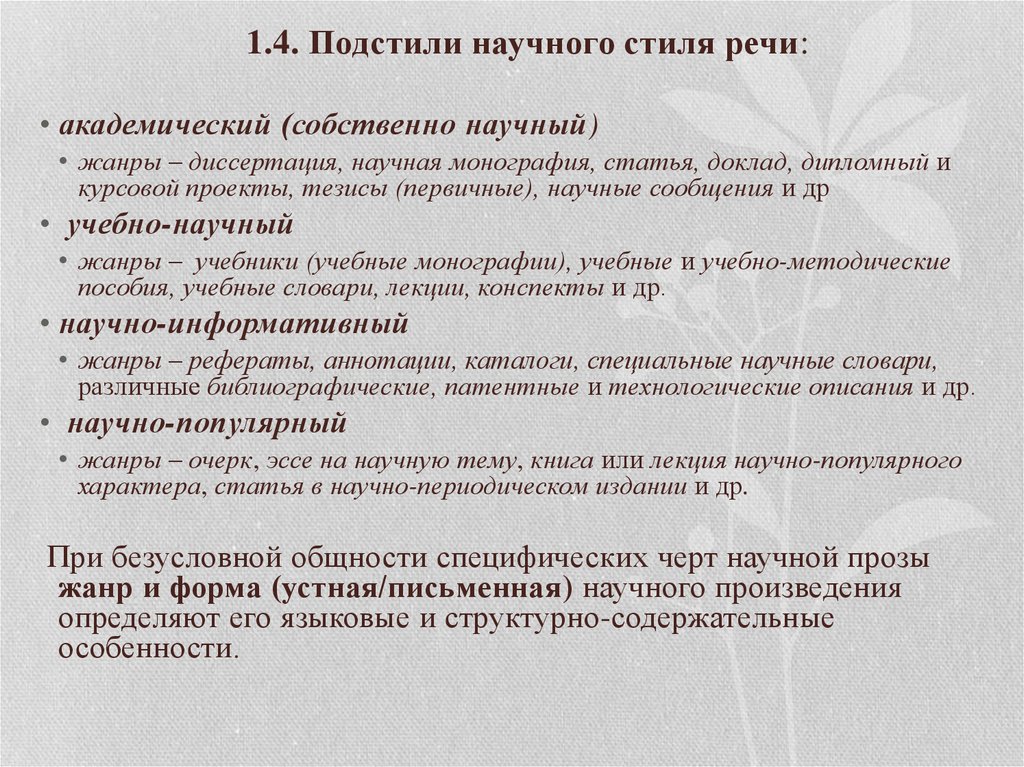 1.4. Подстили научного стиля речи:

• академический (собственно научный)
  • жанры – диссертация, научная монография, статья, доклад, дипломный и курсовой проекты, тезисы (первичные), научные сообщения и др
• учебно-научный
  • жанры – учебники (учебные монографии), учебные и учебно-методические пособия, учебные словари, лекции, конспекты и др.
• научно-информативный
  • жанры – рефераты, аннотации, каталоги, специальные научные словари, различные библиографические, патентные и технологические описания и др.
• научно-популярный
  • жанры – очерк, эссе на научную тему, книга или лекция научно-популярного характера, статья в научно-периодическом издании и др.

При безусловной общности специфических черт научной прозы жанр и форма (устная/письменная) научного произведения определяют его языковые и структурно-содержательные особенности.